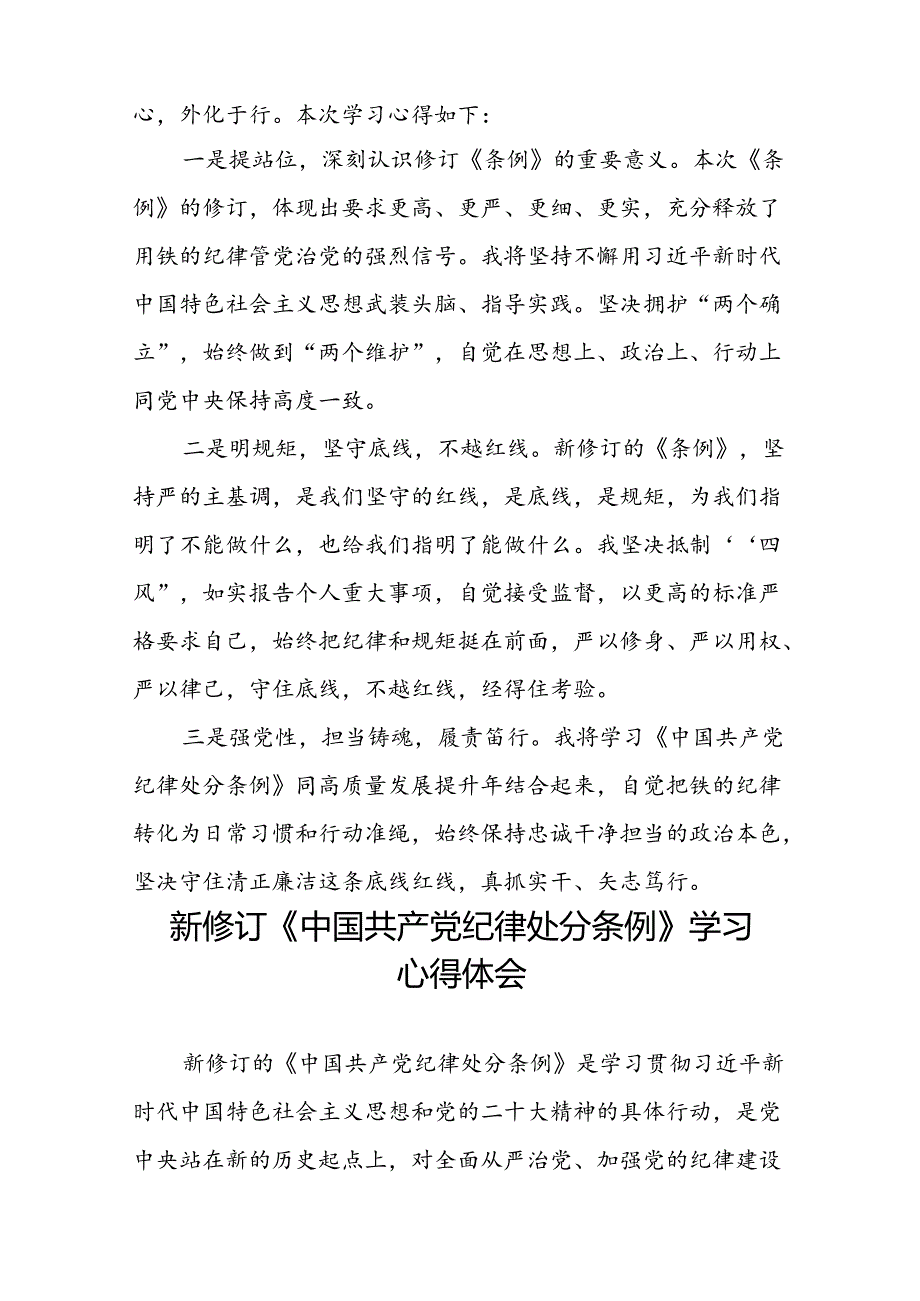 心，外化于行。本次学习心得如下：

一是提站位，深刻认识修订《条例》的重要意义。本次《条例》的修订，体现出要求更高、更严、更细、更实，充分释放了用铁的纪律管党治党的强烈信号。我将坚持不懈用习近平新时代中国特色社会主义思想武装头脑、指导实践。坚决拥护“两个确立”，始终做到“两个维护”，自觉在思想上、政治上、行动上同党中央保持高度一致。

二是明规矩，坚守底线，不越红线。新修订的《条例》，坚持严的主基调，是我们坚守的红线，是底线，是规矩，为我们指明了不能做什么，也给我们指明了能做什么。我坚决抵制‘‘四风”，如实报告个人重大事项，自觉接受监督，以更高的标准严格要求自己，始终把纪律和规矩挺在前面，严以修身、严以用权、严以律己，守住底线，不越红线，经得住考验。

三是强党性，担当铸魂，履责笛行。我将学习《中国共产党纪律处分条例》同高质量发展提升年结合起来，自觉把铁的纪律转化为日常习惯和行动准绳，始终保持忠诚干净担当的政治本色，坚决守住清正廉洁这条底线红线，真抓实干、矢志笃行。

新修订《中国共产党纪律处分条例》学习心得体会

新修订的《中国共产党纪律处分条例》是学习贯彻习近平新时代中国特色社会主义思想和党的二十大精神的具体行动，是党中央站在新的历史起点上，对全面从严治党、加强党的纪律建设